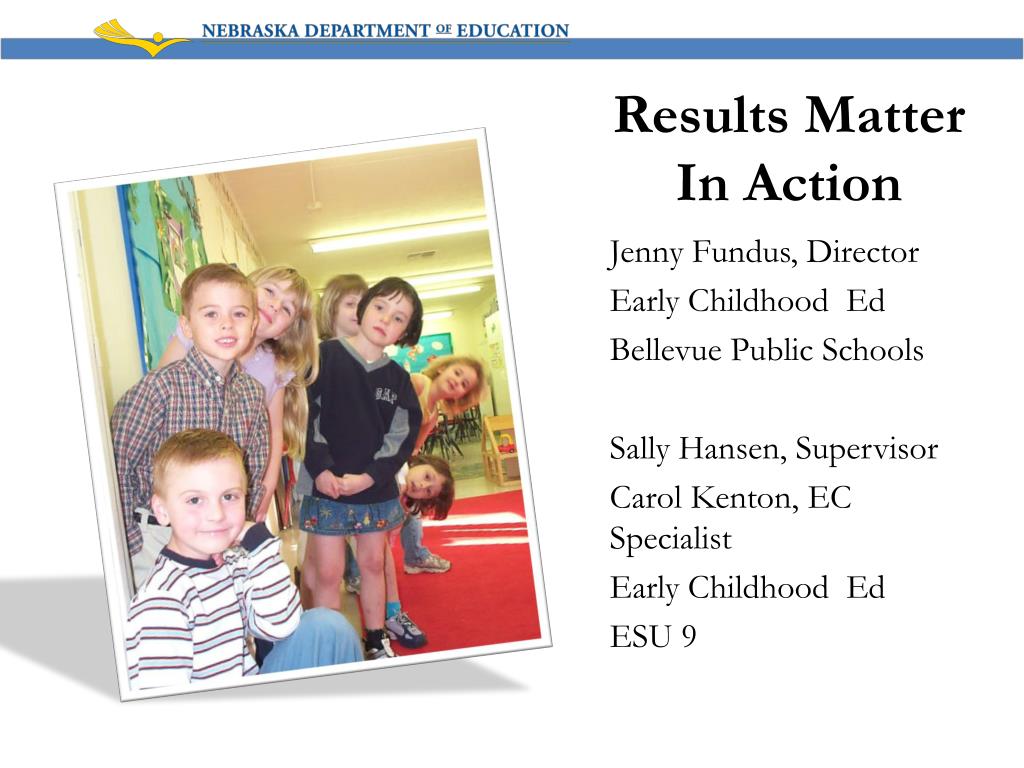 NEBRASKA DEPARTMENT OF EDUCATION

Results Matter In Action

Jenny Fundus, Director
Early Childhood Ed
Bellevue Public Schools

Sally Hansen, Supervisor
Carol Kenton, EC Specialist
Early Childhood Ed
ESU 9

GAP